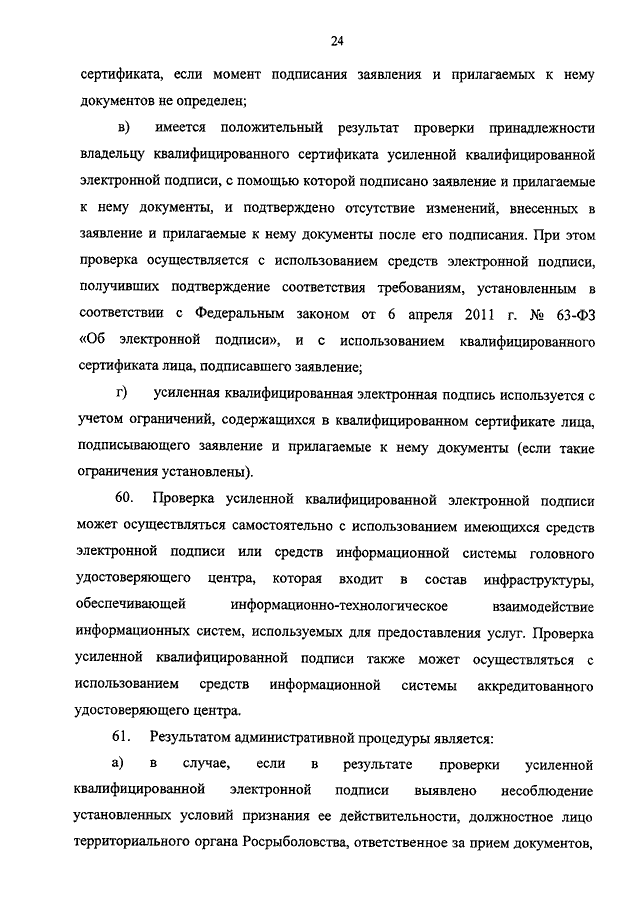 24

сертификата, если момент подписания заявления и прилагаемых к нему документов не определен;

в) имеется положительный результат проверки принадлежности владельцу квалифицированного сертификата усиленной квалифицированной электронной подписи, с помощью которой подписано заявление и прилагаемые к нему документы, и подтверждено отсутствие изменений, внесенных в заявление и прилагаемые к нему документы после его подписания. При этом проверка осуществляется с использованием средств электронной подписи, получивших подтверждение соответствия требованиям, установленным в соответствии с Федеральным законом от 6 апреля 2011 г. № 63-ФЗ «Об электронной подписи», и с использованием квалифицированного сертификата лица, подписавшего заявление;

г) усиленная квалифицированная электронная подпись используется с учетом ограничений, содержащихся в квалифицированном сертификате лица, подписывающего заявление и прилагаемые к нему документы (если такие ограничения установлены).

60. Проверка усиленной квалифицированной электронной подписи может осуществляться самостоятельно с использованием имеющихся средств электронной подписи или средств информационной системы головного удостоверяющего центра, которая входит в состав инфраструктуры, обеспечивающей информационно-технологическое взаимодействие информационных систем, используемых для предоставления услуг. Проверка усиленной квалифицированной подписи также может осуществляться с использованием средств информационной системы аккредитованного удостоверяющего центра.

61. Результатом административной процедуры является:

а) в случае, если в результате проверки усиленной квалифицированной электронной подписи выявлено несоблюдение установленных условий признания ее действительности, должностное лицо территориального органа Росрыболовства, ответственное за прием документов,